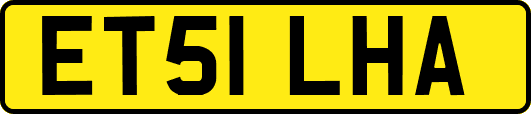 ET51 LHA